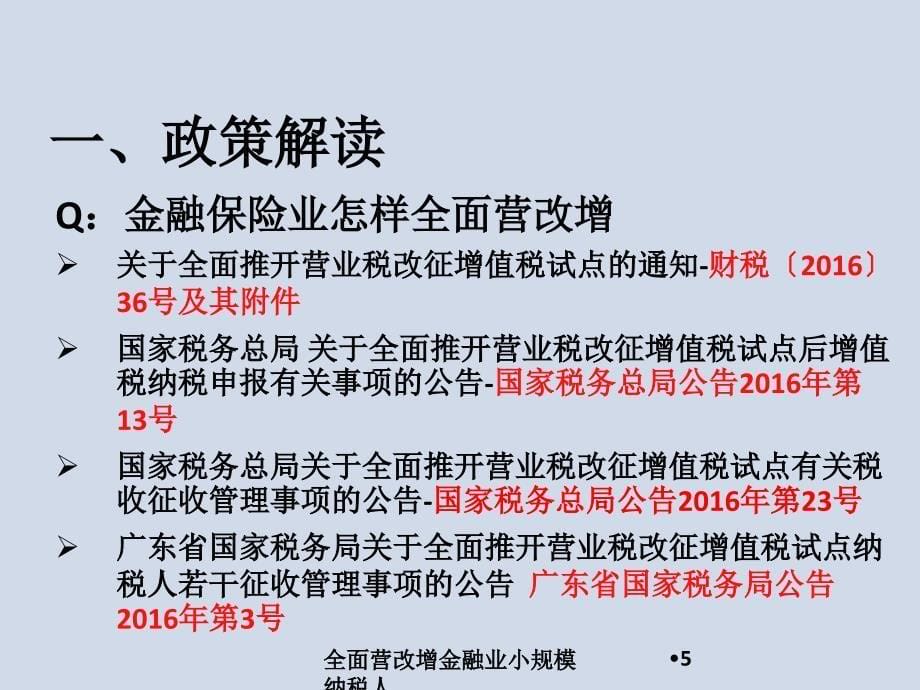 一、政策解读

Q：金融保险业怎样全面营改增

➢ 关于全面推开营业税改征增值税试点的通知-财税〔2016〕36号及其附件

➢ 国家税务总局 关于全面推开营业税改征增值税试点后增值税纳税申报有关事项的公告-国家税务总局公告2016年第13号

➢ 国家税务总局关于全面推开营业税改征增值税试点有关税收征收管理事项的公告-国家税务总局公告2016年第23号

➢ 广东省国家税务局关于全面推开营业税改征增值税试点纳税人若干征收管理事项的公告 广东省国家税务局公告2016年第3号

全面营改增金融业小规模纳税人

•5